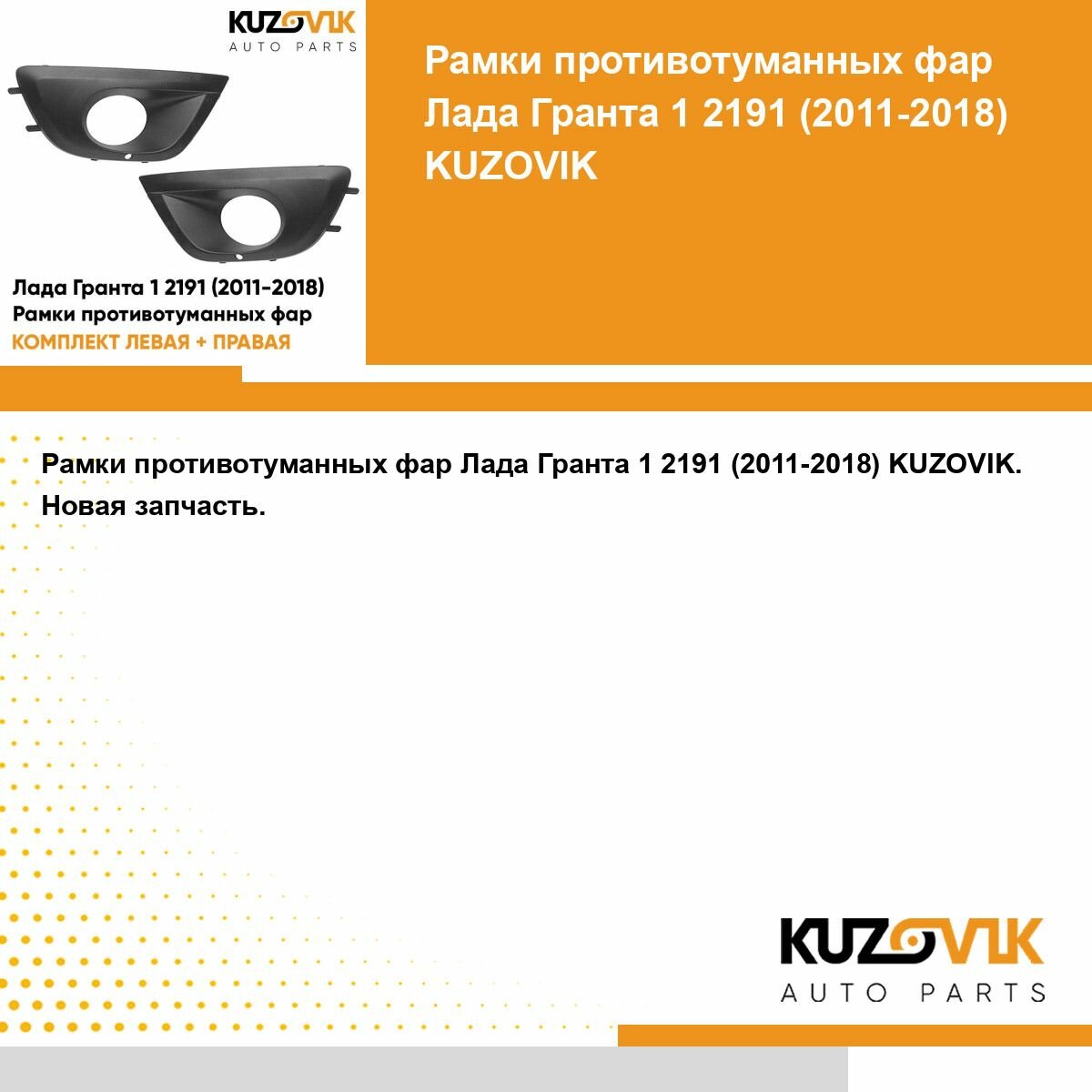 KUZOVIK
AUTO PARTS

Лада Гранта 1 2191 (2011-2018)
Рамки противотуманных фар
КОМПЛЕКТ ЛЕВАЯ + ПРАВАЯ

Рамки противотуманных фар
Лада Гранта 1 2191 (2011-2018)
KUZOVIK

Рамки противотуманных фар Лада Гранта 1 2191 (2011-2018) KUZOVIK. Новая запчасть.

KUZOVIK
AUTO PARTS